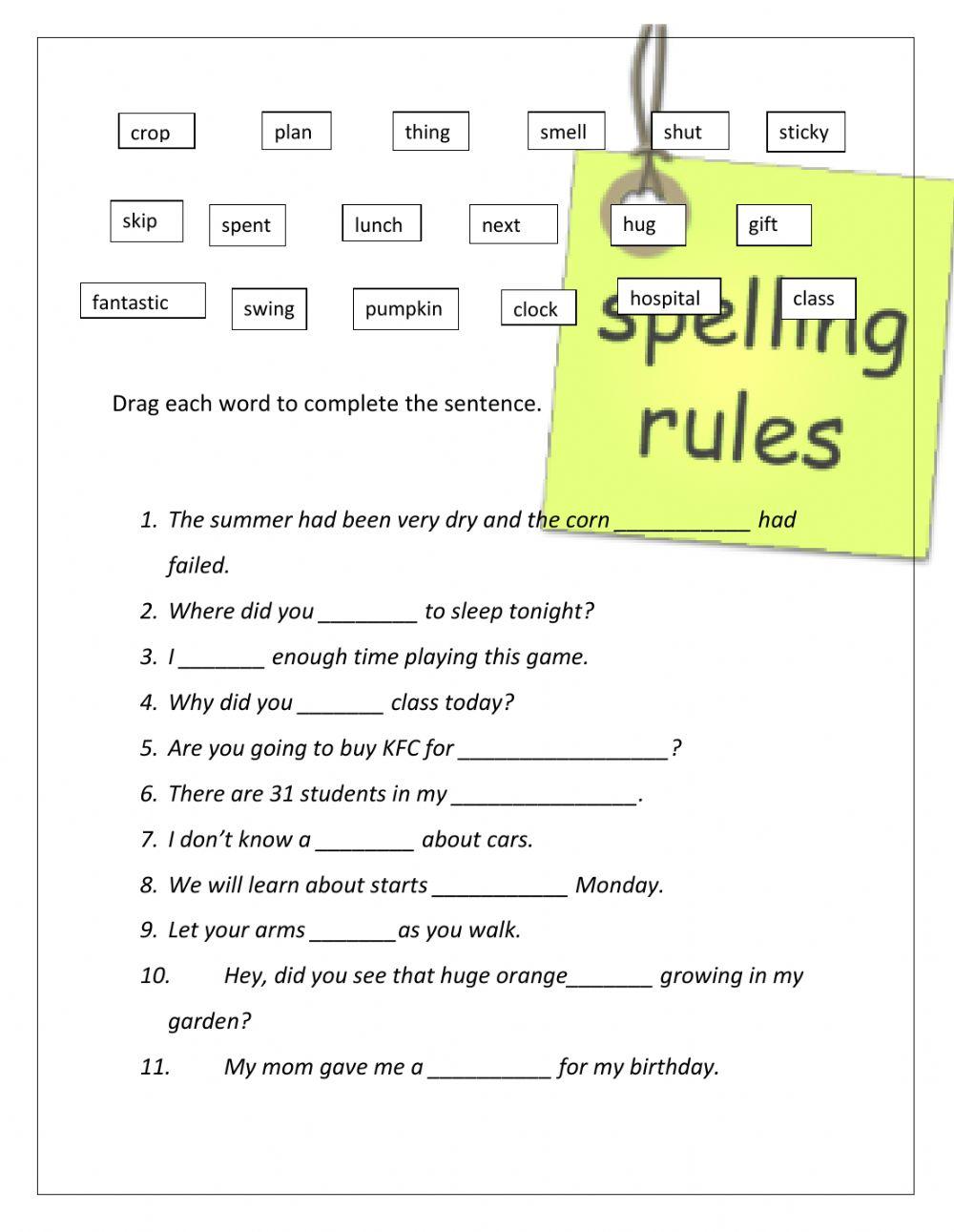 crop plan thing smell shut sticky

skip spent lunch next hug gift

fantastic swing pumpkin clock hospital class

spelling rules

Drag each word to complete the sentence.

1. The summer had been very dry and the corn ___________ had failed.
2. Where did you ________ to sleep tonight?
3. I _______ enough time playing this game.
4. Why did you _______ class today?
5. Are you going to buy KFC for _________________?
6. There are 31 students in my _______________.
7. I don't know a ________ about cars.
8. We will learn about starts ___________ Monday.
9. Let your arms _______as you walk.
10. Hey, did you see that huge orange_______ growing in my garden?
11. My mom gave me a __________ for my birthday.